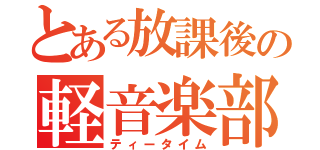 とある放課後の
軽音楽部
ティータイム